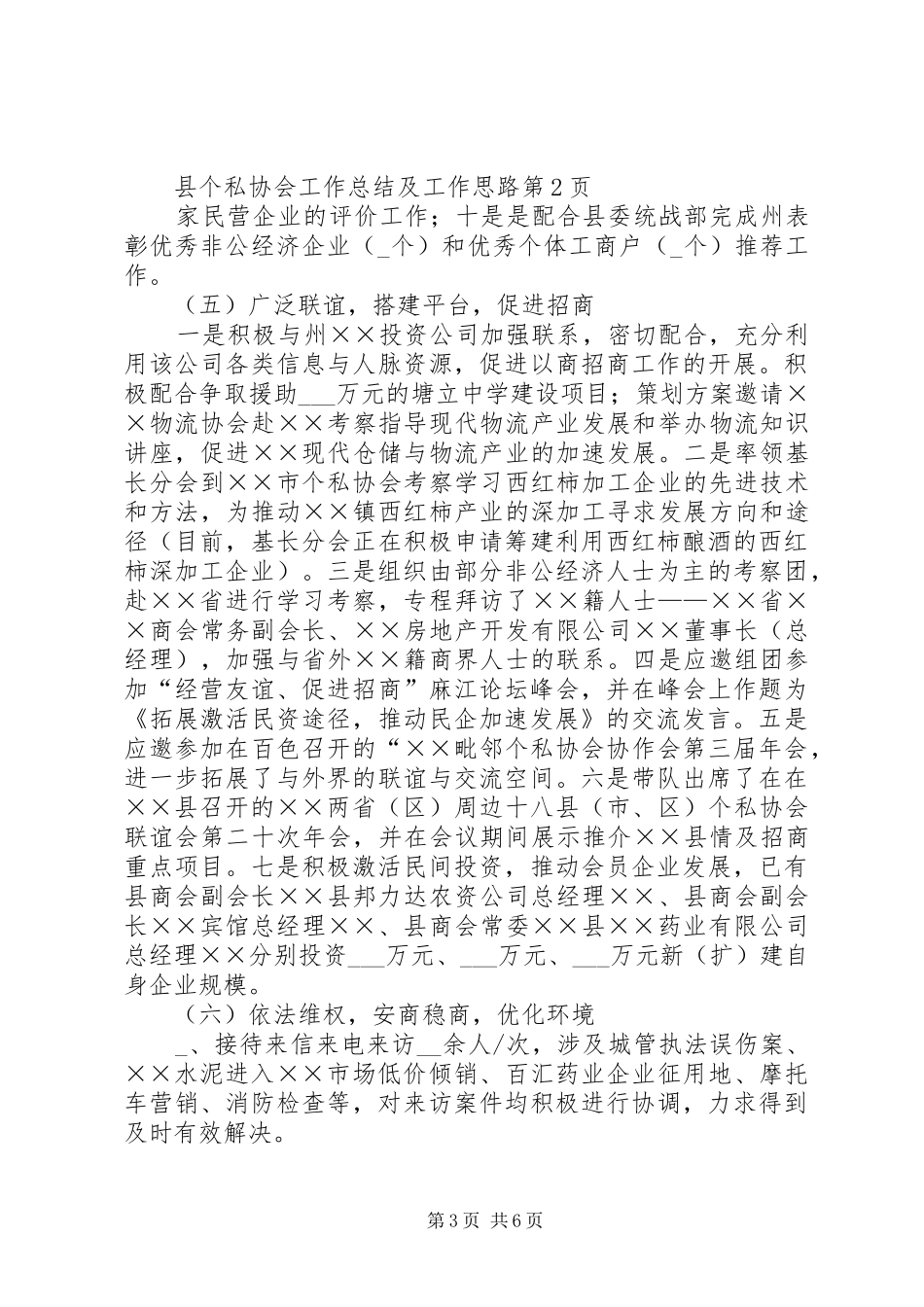 县个私协会工作总结及工作思路第2页

家民营企业的评价工作；十是是配合县委统战部完成州表彰优秀非公经济企业（_个）和优秀个体工商户（_个）推荐工作。

（五）广泛联谊，搭建平台，促进招商

一是积极与州××投资公司加强联系，密切配合，充分利用该公司各类信息与人脉资源，促进以商招商工作的开展。积极配合争取援助___万元的塘立中学建设项目；策划方案邀请××物流协会赴××考察指导现代物流产业发展和举办物流知识讲座，促进××现代仓储与物流产业的加速发展。二是率领基长分会到××市个私协会考察学习西红柿加工企业的先进技术和方法，为推动××镇西红柿产业的深加工寻求发展方向和途径（目前，基长分会正在积极申请筹建利用西红柿酿酒的西红柿深加工企业）。三是组织由部分非公经济人士为主的考察团，赴××省进行学习考察，专程拜访了××籍人士——××省××商会常务副会长、××房地产开发有限公司××董事长（总经理），加强与省外××籍商界人士的联系。四是应邀组团参加“经营友谊、促进招商”麻江论坛峰会，并在峰会上作题为《拓展激活民资途径，推动民企加速发展》的交流发言。五是应邀参加在百色召开的“××毗邻个私协会协作会第三届年会，进一步拓展了与外界的联谊与交流空间。六是带队出席了在在××县召开的××两省（区）周边十八县（市、区）个私协会联谊会第二十次年会，并在会议期间展示推介××县情及招商重点项目。七是积极激活民间投资，推动会员企业发展，已有县商会副会长××县邦力达农资公司总经理××、县商会副会长××宾馆总经理××、县商会常委××县××药业有限公司总经理××分别投资___万元、___万元、___万元新（扩）建自身企业规模。

（六）依法维权，安商稳商，优化环境

_、接待来信来电来访__余人/次，涉及城管执法误伤案、××水泥进入××市场低价倾销、百汇药业企业征用地、摩托车营销、消防检查等，对来访案件均积极进行协调，力求得到及时有效解决。

第3页 共6页